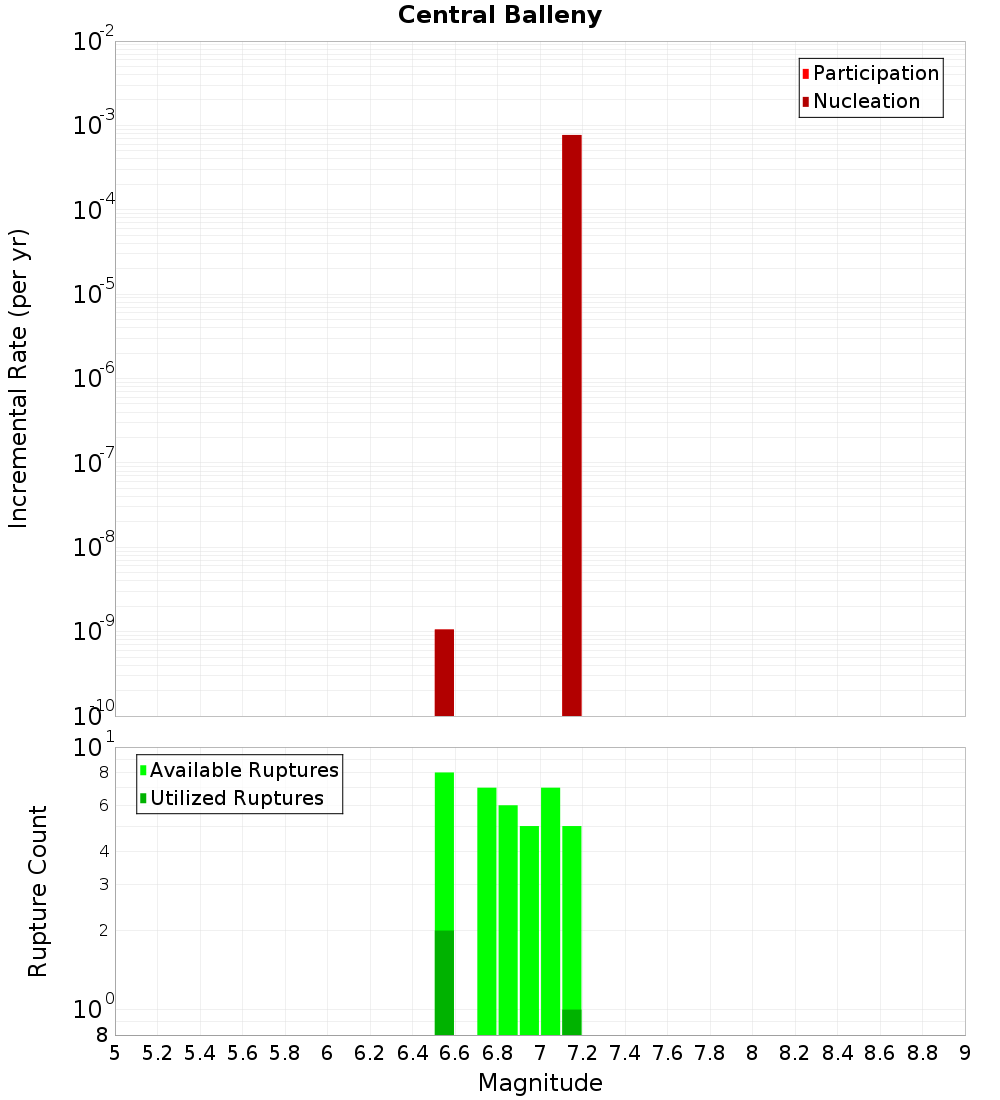 Central Balleny

Participation
Nucleation

Incremental Rate (per yr)

$10^{-2}$
$10^{-3}$
$10^{-4}$
$10^{-5}$
$10^{-6}$
$10^{-7}$
$10^{-8}$
$10^{-9}$
$10^{-10}$

Available Ruptures
Utilized Ruptures

Rupture Count

$10^{1}$
8
6
4
3
2
$10^{0}$
8

5 5.2 5.4 5.6 5.8 6 6.2 6.4 6.6 6.8 7 7.2 7.4 7.6 7.8 8 8.2 8.4 8.6 8.8 9

Magnitude